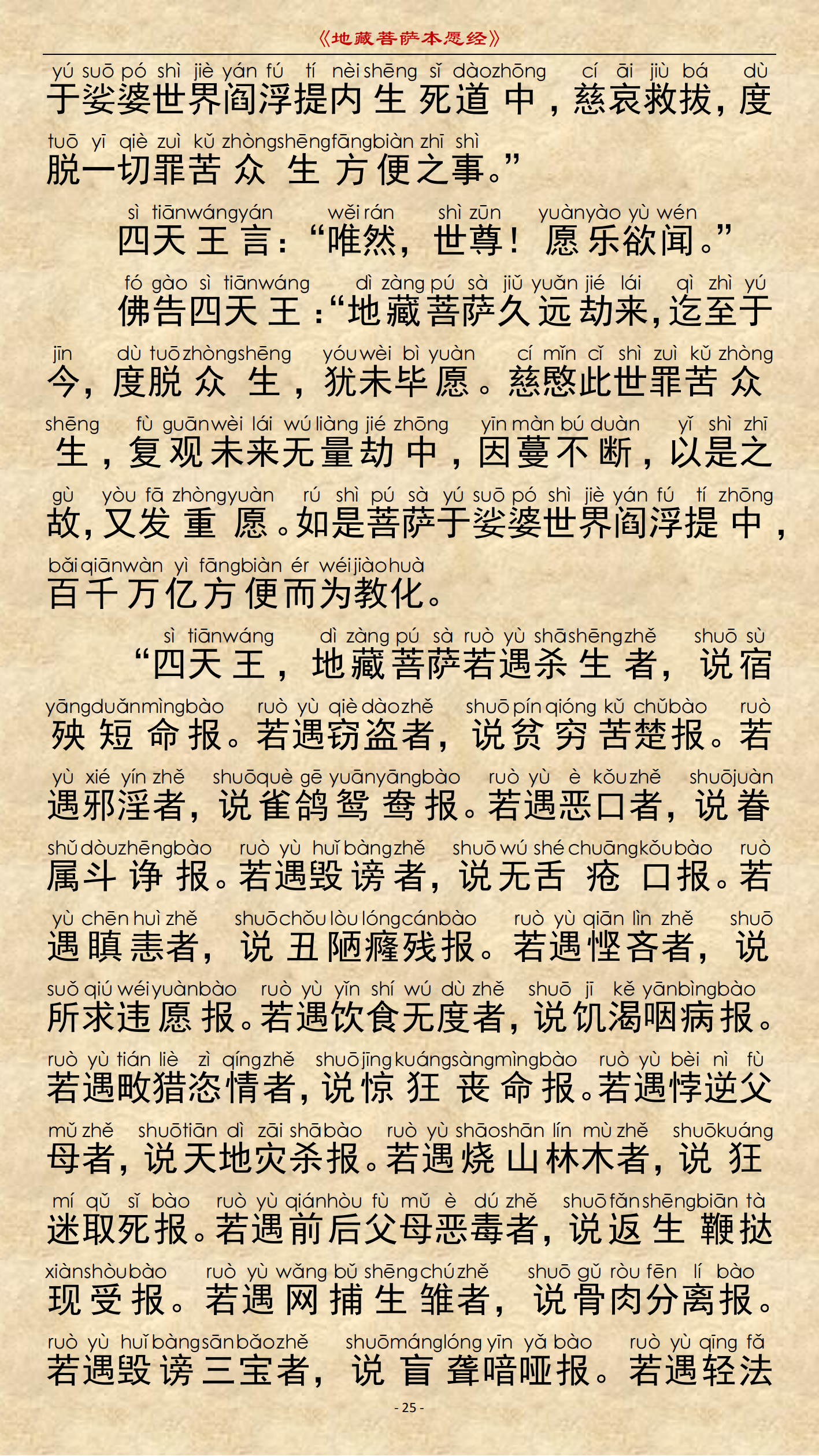 《地藏菩萨本愿经》

yú suō pó shì jiè yán fú tí nèi shēng sǐ dào zhōng cí āi jiù bá dù
于娑婆世界阎浮提内生死道中，慈哀救拔，度
tuō yī qiè zuì kǔ zhòng shēng fāng biàn zhī shì
脱一切罪苦众生方便之事。”

sì tiān wáng yán wěi rán shì zūn yuàn yào yù wén
四天王言：“唯然，世尊！愿乐欲闻。”

fó gào sì tiān wáng dì zàng pú sà jiǔ yuǎn jié lái qì zhì yú
佛告四天王：“地藏菩萨久远劫来，迄至于
jīn dù tuō zhòng shēng yóu wèi bì yuàn cí mǐn cǐ shì zuì kǔ zhòng
今，度脱众生，犹未毕愿。慈愍此世罪苦众
shēng fù guān wèi lái wú liàng jié zhōng yīn màn bú duàn yǐ shì zhī
生，复观未来无量劫中，因蔓不断，以是之
gù yòu fā zhòng yuàn rú shì pú sà yú suō pó shì jiè yán fú tí zhōng
故，又发重愿。如是菩萨于娑婆世界阎浮提中，
bǎi qiān wàn yì fāng biàn ér wéi jiào huà
百千万亿方便而为教化。

sì tiān wáng dì zàng pú sà ruò yù shā shēng zhě shuō sù
“四天王，地藏菩萨若遇杀生者，说宿
yāng duǎn mìng bào ruò yù qiè dào zhě shuō pín qióng kǔ chǔ bào ruò
殃短命报。若遇窃盗者，说贫穷苦楚报。若
yù xié yín zhě shuō què gē yuān yāng bào ruò yù è kǒu zhě shuō juàn
遇邪淫者，说雀鸽鸳鸯报。若遇恶口者，说眷
shǔ dòu zhēng bào ruò yù huǐ bàng zhě shuō wú shé chuāng kǒu bào ruò
属斗诤报。若遇毁谤者，说无舌疮口报。若
yù chēn huì zhě shuō chǒu lòu lóng cán bào ruò yù qiān lìn zhě shuō
遇瞋恚者，说丑陋癃残报。若遇悭吝者，说
suǒ qiú wéi yuàn bào ruò yù yǐn shí wú dù zhě shuō jī kě yān bìng bào
所求违愿报。若遇饮食无度者，说饥渴咽病报。
ruò yù tián liè zì qíng zhě shuō jīng kuáng sàng mìng bào ruò yù bèi nì fù
若遇畋猎恣情者，说惊狂丧命报。若遇悖逆父
mǔ zhě shuō tiān dì zāi shā bào ruò yù shāo shān lín mù zhě shuō kuáng
母者，说天地灾杀报。若遇烧山林木者，说狂
mí qǔ sǐ bào ruò yù qián hòu fù mǔ è dú zhě shuō fǎn shēng biān tà
迷取死报。若遇前后父母恶毒者，说返生鞭挞
xiàn shòu bào ruò yù wǎng bǔ shēng chú zhě shuō gǔ ròu fēn lí bào
现受报。若遇网捕生雏者，说骨肉分离报。
ruò yù huǐ bàng sān bǎo zhě shuō máng lóng yīn yǎ bào ruò yù qīng fǎ
若遇毁谤三宝者，说盲聋喑哑报。若遇轻法

- 25 -